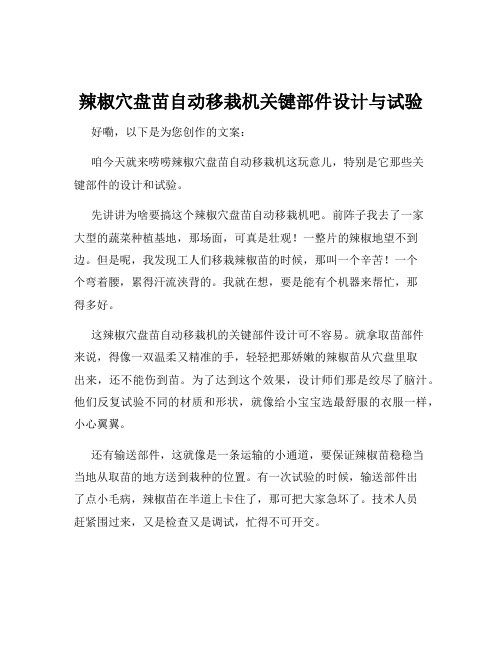 辣椒穴盘苗自动移栽机关键部件设计与试验

好嘞，以下是为您创作的文案：

咱今天就来唠唠辣椒穴盘苗自动移栽机这玩意儿，特别是它那些关键部件的设计和试验。

先讲讲为啥要搞这个辣椒穴盘苗自动移栽机吧。前阵子我去了一家大型的蔬菜种植基地，那场面，可真是壮观！一整片的辣椒地望不到边。但是呢，我发现工人们移栽辣椒苗的时候，那叫一个辛苦！一个个弯着腰，累得汗流浃背的。我就在想，要是能有个机器来帮忙，那得多好。

这辣椒穴盘苗自动移栽机的关键部件设计可不容易。就拿取苗部件来说，得像一双温柔又精准的手，轻轻把那娇嫩的辣椒苗从穴盘里取出来，还不能伤到苗。为了达到这个效果，设计师们那是绞尽了脑汁。他们反复试验不同的材质和形状，就像给小宝宝选最舒服的衣服一样，小心翼翼。

还有输送部件，这就像是一条运输的小通道，要保证辣椒苗稳稳当当地从取苗的地方送到栽种的位置。有一次试验的时候，输送部件出了点小毛病，辣椒苗在半道上卡住了，那可把大家急坏了。技术人员赶紧围过来，又是检查又是调试，忙得不可开交。